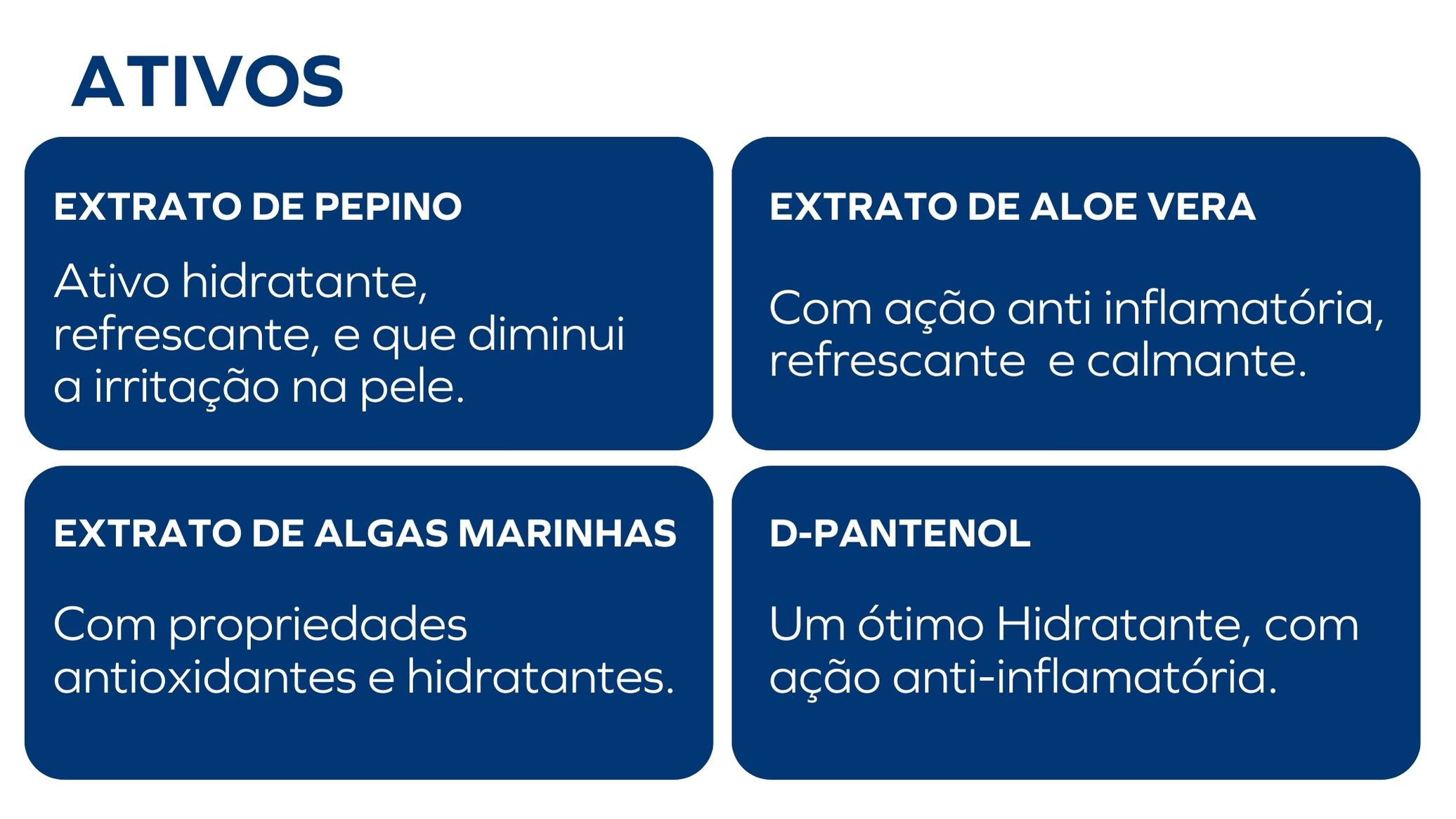 ATIVOS

EXTRATO DE PEPINO

Ativo hidratante, refrescante, e que diminui a irritação na pele.

EXTRATO DE ALOE VERA

Com ação anti inflamatória, refrescante  e calmante.

EXTRATO DE ALGAS MARINHAS

Com propriedades antioxidantes e hidratantes.

D-PANTENOL

Um ótimo Hidratante, com ação anti-inflamatória.